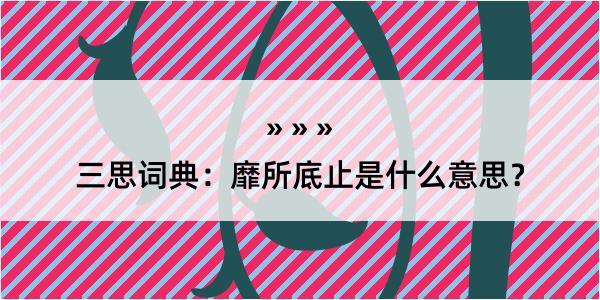 » » »

三思词典：靡所底止是什么意思？